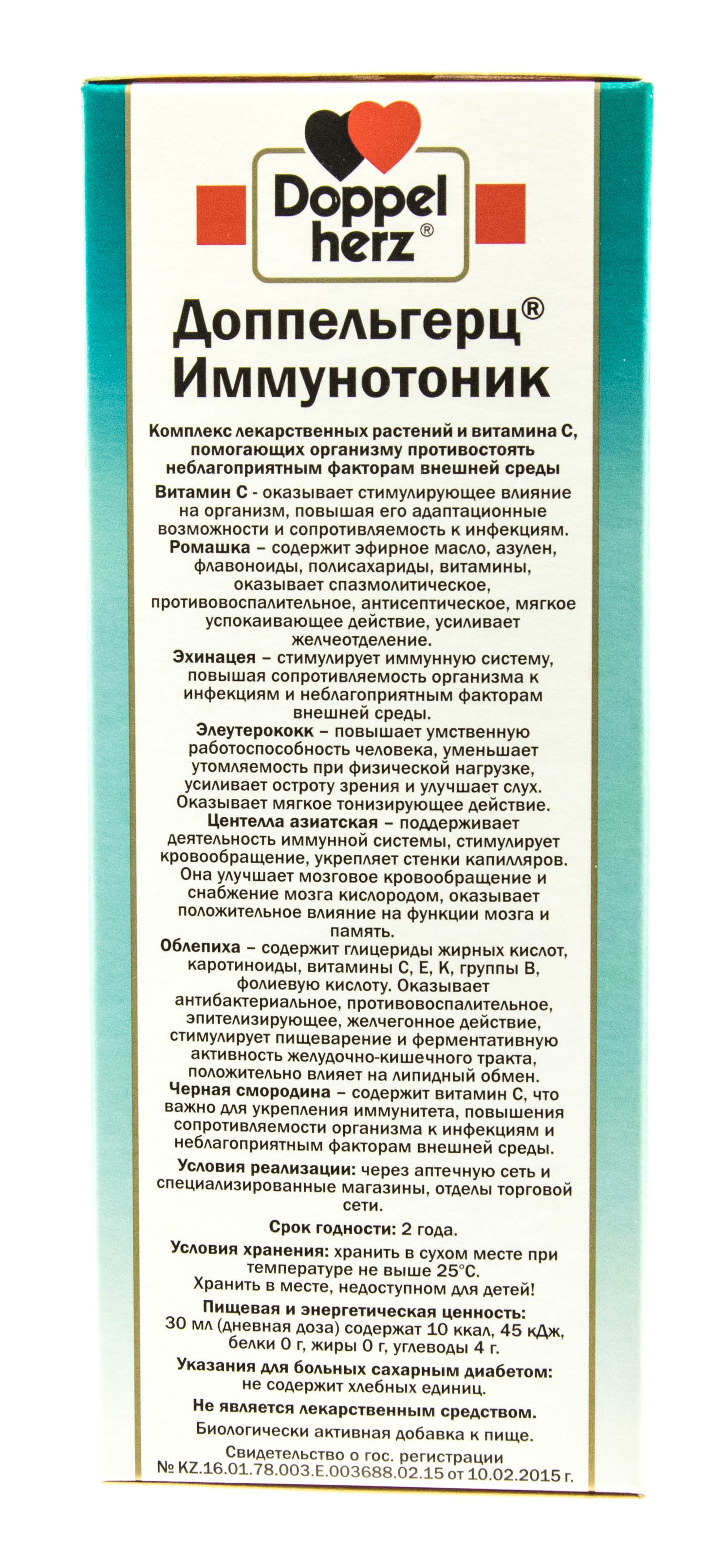 Doppel herz®

Доппельгерц® Иммунотоник

Комплекс лекарственных растений и витамина С, помогающих организму противостоять неблагоприятным факторам внешней среды

Витамин С - оказывает стимулирующее влияние на организм, повышая его адаптационные возможности и сопротивляемость к инфекциям.
Ромашка – содержит эфирное масло, азулен, флавоноиды, полисахариды, витамины, оказывает спазмолитическое, противовоспалительное, антисептическое, мягкое успокаивающее действие, усиливает желчеотделение.
Эхинацея – стимулирует иммунную систему, повышая сопротивляемость организма к инфекциям и неблагоприятным факторам внешней среды.
Элеутерококк – повышает умственную работоспособность человека, уменьшает утомляемость при физической нагрузке, усиливает остроту зрения и улучшает слух. Оказывает мягкое тонизирующее действие.
Центелла азиатская – поддерживает деятельность иммунной системы, стимулирует кровообращение, укрепляет стенки капилляров. Она улучшает мозговое кровообращение и снабжение мозга кислородом, оказывает положительное влияние на функции мозга и память.
Облепиха – содержит глицериды жирных кислот, каротиноиды, витамины С, Е, К, группы В, фолиевую кислоту. Оказывает антибактериальное, противовоспалительное, эпителизирующее, желчегонное действие, стимулирует пищеварение и ферментативную активность желудочно-кишечного тракта, положительно влияет на липидный обмен.
Черная смородина – содержит витамин С, что важно для укрепления иммунитета, повышения сопротивляемости организма к инфекциям и неблагоприятным факторам внешней среды.

Условия реализации: через аптечную сеть и специализированные магазины, отделы торговой сети.

Срок годности: 2 года.

Условия хранения: хранить в сухом месте при температуре не выше 25°С.
Хранить в месте, недоступном для детей!

Пищевая и энергетическая ценность:
30 мл (дневная доза) содержат 10 ккал, 45 кДж, белки 0 г, жиры 0 г, углеводы 4 г.

Указания для больных сахарным диабетом: не содержит хлебных единиц.

Не является лекарственным средством.
Биологически активная добавка к пище.
Свидетельство о гос. регистрации
№ KZ.16.01.78.003.E.003688.02.15 от 10.02.2015 г.